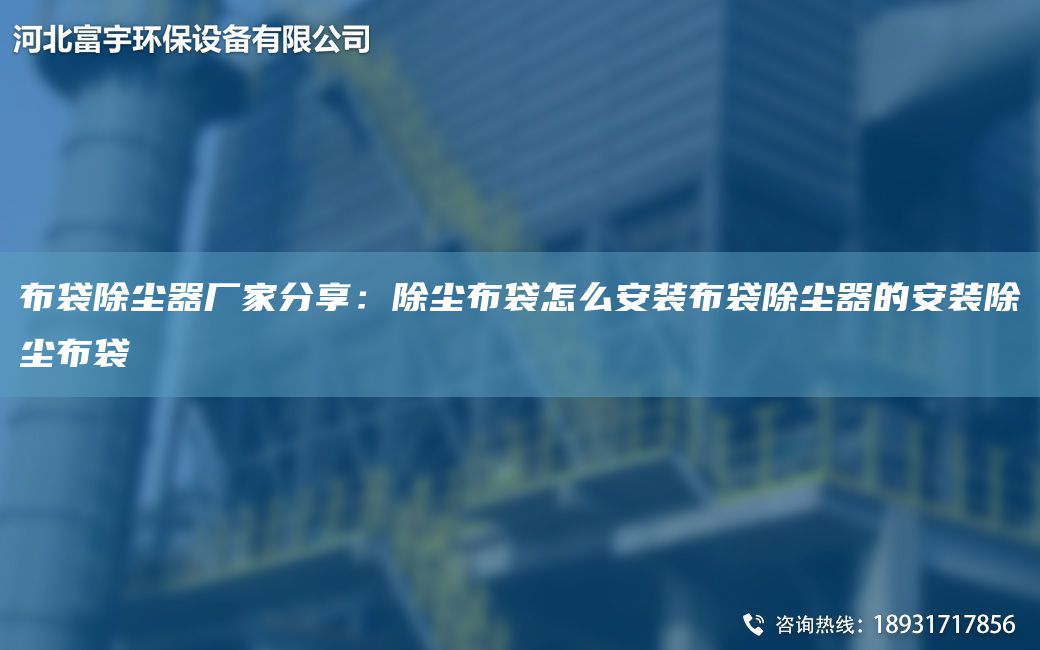 河北富宇环保设备有限公司

布袋除尘器厂家分享：除尘布袋怎么安装布袋除尘器的安装除尘布袋

咨询热线：18931717856